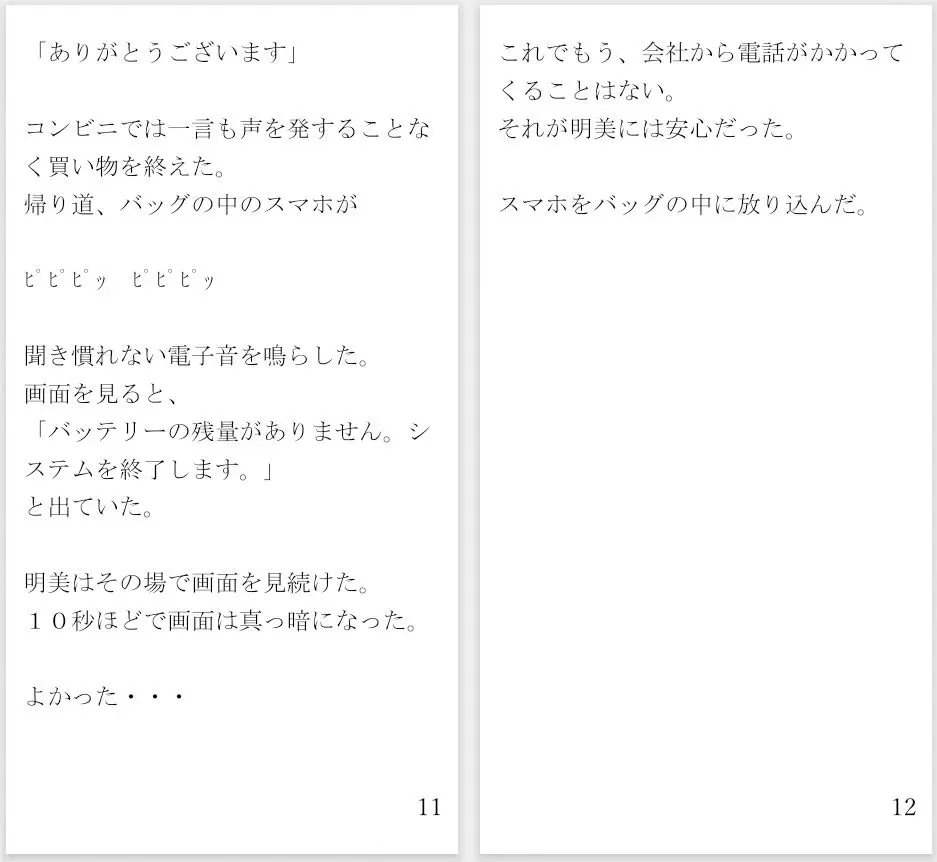 「ありがとうございます」

コンビニでは一言も声を発することなく買い物を終えた。
帰り道、バッグの中のスマホが

ピピピッ　ピピピッ

聞き慣れない電子音を鳴らした。
画面を見ると、
「バッテリーの残量がありません。システムを終了します。」
と出ていた。

明美はその場で画面を見続けた。
１０秒ほどで画面は真っ暗になった。

よかった・・・

11

これでもう、会社から電話がかかってくることはない。
それが明美には安心だった。

スマホをバッグの中に放り込んだ。

12